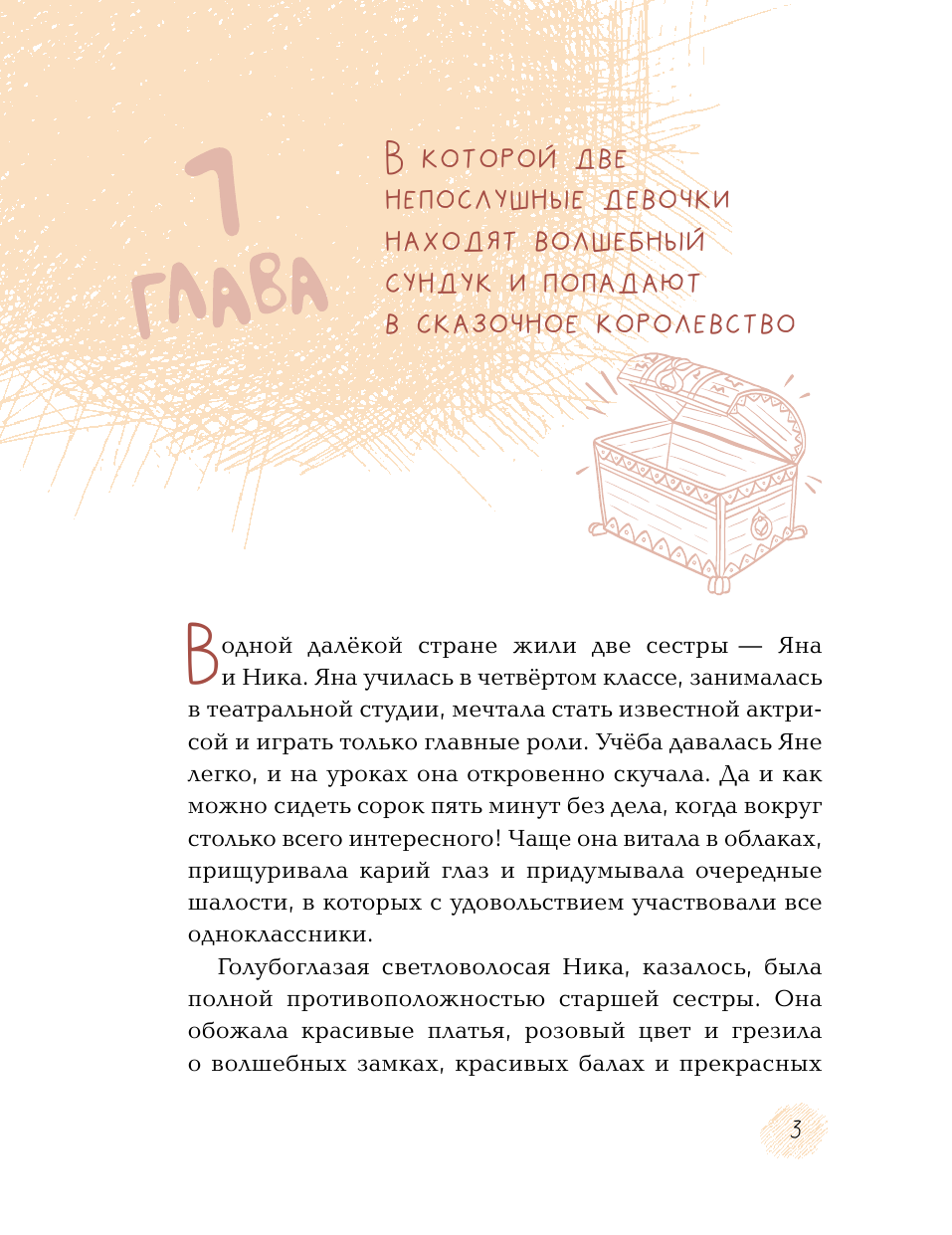 1
ГЛАВА

В КОТОРОЙ ДВЕ НЕПОСЛУШНЫЕ ДЕВОЧКИ НАХОДЯТ ВОЛШЕБНЫЙ СУНДУК И ПОПАДАЮТ В СКАЗОЧНОЕ КОРОЛЕВСТВО

В одной далёкой стране жили две сестры — Яна и Ника. Яна училась в четвёртом классе, занималась в театральной студии, мечтала стать известной актрисой и играть только главные роли. Учёба давалась Яне легко, и на уроках она откровенно скучала. Да и как можно сидеть сорок пять минут без дела, когда вокруг столько всего интересного! Чаще она витала в облаках, прищуривала карий глаз и придумывала очередные шалости, в которых с удовольствием участвовали все одноклассники.

Голубоглазая светловолосая Ника, казалось, была полной противоположностью старшей сестры. Она обожала красивые платья, розовый цвет и грезила о волшебных замках, красивых балах и прекрасных

3